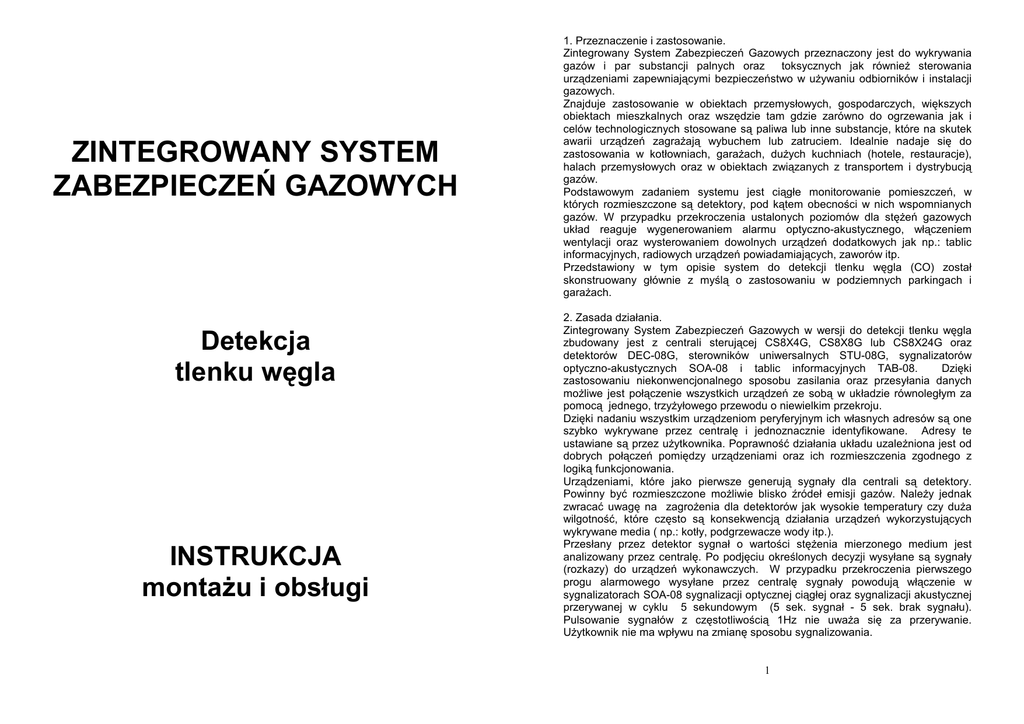 ZINTEGROWANY SYSTEM ZABEZPIECZEŃ GAZOWYCH

Detekcja tlenku węgla

INSTRUKCJA montażu i obsługi

1. Przeznaczenie i zastosowanie.
Zintegrowany System Zabezpieczeń Gazowych przeznaczony jest do wykrywania gazów i par substancji palnych oraz toksycznych jak również sterowania urządzeniami zapewniającymi bezpieczeństwo w używaniu odbiorników i instalacji gazowych.
Znajduje zastosowanie w obiektach przemysłowych, gospodarczych, większych obiektach mieszkalnych oraz wszędzie tam gdzie zarówno do ogrzewania jak i celów technologicznych stosowane są paliwa lub inne substancje, które na skutek awarii urządzeń zagrażają wybuchem lub zatruciem. Idealnie nadaje się do zastosowania w kotłowniach, garażach, dużych kuchniach (hotele, restauracje), halach przemysłowych oraz w obiektach związanych z transportem i dystrybucją gazów.
Podstawowym zadaniem systemu jest ciągłe monitorowanie pomieszczeń, w których rozmieszczone są detektory, pod kątem obecności w nich wspomnianych gazów. W przypadku przekroczenia ustalonych poziomów dla stężeń gazowych układ reaguje wygenerowaniem alarmu optyczno-akustycznego, włączeniem wentylacji oraz wysterowaniem dowolnych urządzeń dodatkowych jak np.: tablic informacyjnych, radiowych urządzeń powiadamiających, zaworów itp.
Przedstawiony w tym opisie system do detekcji tlenku węgla (CO) został skonstruowany głównie z myślą o zastosowaniu w podziemnych parkingach i garażach.

2. Zasada działania.
Zintegrowany System Zabezpieczeń Gazowych w wersji do detekcji tlenku węgla zbudowany jest z centrali sterującej CS8X4G, CS8X8G lub CS8X24G oraz detektorów DEC-08G, sterowników uniwersalnych STU-08G, sygnalizatorów optyczno-akustycznych SOA-08 i tablic informacyjnych TAB-08. Dzięki zastosowaniu niekonwencjonalnego sposobu zasilania oraz przesyłania danych możliwe jest połączenie wszystkich urządzeń ze sobą w układzie równoległym za pomocą jednego, trzyżyłowego przewodu o niewielkim przekroju.
Dzięki nadaniu wszystkim urządzeniom peryferyjnym ich własnych adresów są one szybko wykrywane przez centralę i jednoznacznie identyfikowane. Adresy te ustawiane są przez użytkownika. Poprawność działania układu uzależniona jest od dobrych połączeń pomiędzy urządzeniami oraz ich rozmieszczenia zgodnego z logiką funkcjonowania.
Urządzeniami, które jako pierwsze generują sygnały dla centrali są detektory. Powinny być rozmieszczone możliwie blisko źródeł emisji gazów. Należy jednak zwracać uwagę na zagrożenia dla detektorów jak wysokie temperatury czy duża wilgotność, które często są konsekwencją działania urządzeń wykorzystujących wykrywane media ( np.: kotły, podgrzewacze wody itp.).
Przesłany przez detektor sygnał o wartości stężenia mierzonego medium jest analizowany przez centralę. Po podjęciu określonych decyzji wysyłane są sygnały (rozkazy) do urządzeń wykonawczych. W przypadku przekroczenia pierwszego progu alarmowego wysyłane przez centralę sygnały powodują włączenie w sygnalizatorach SOA-08 sygnalizacji optycznej ciągłej oraz sygnalizacji akustycznej przerywanej w cyklu 5 sekundowym (5 sek. sygnał - 5 sek. brak sygnału). Pulsowanie sygnałów z częstotliwością 1Hz nie uważa się za przerywanie. Użytkownik nie ma wpływu na zmianę sposobu sygnalizowania.

1